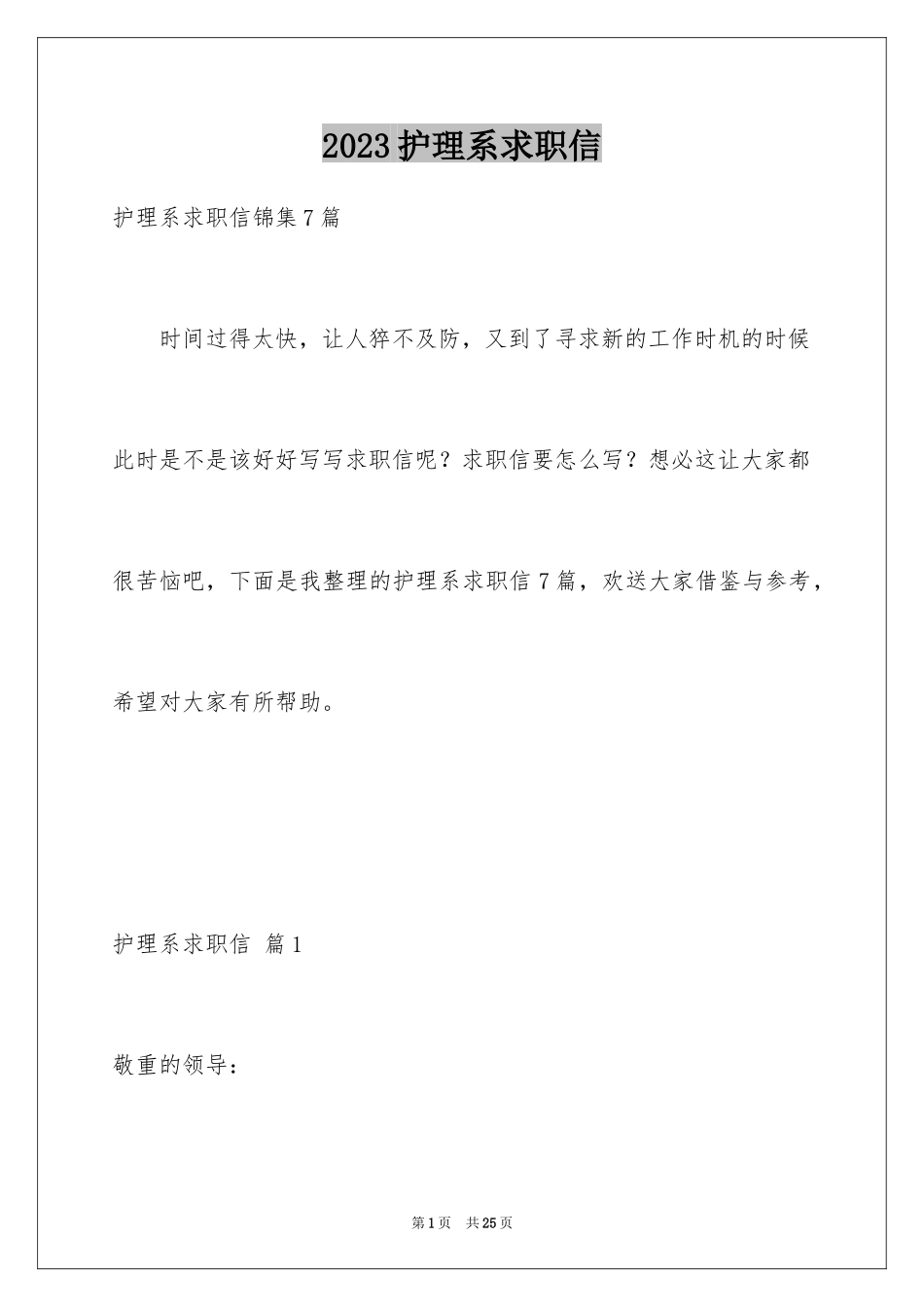 2023护理系求职信

护理系求职信锦集7篇

时间过得太快，让人猝不及防，又到了寻求新的工作时机的时候此时是不是该好好写写求职信呢？求职信要怎么写？想必这让大家都很苦恼吧，下面是我整理的护理系求职信7篇，欢送大家借鉴与参考，希望对大家有所帮助。

护理系求职信 篇1

敬重的领导：

第1页 共25页